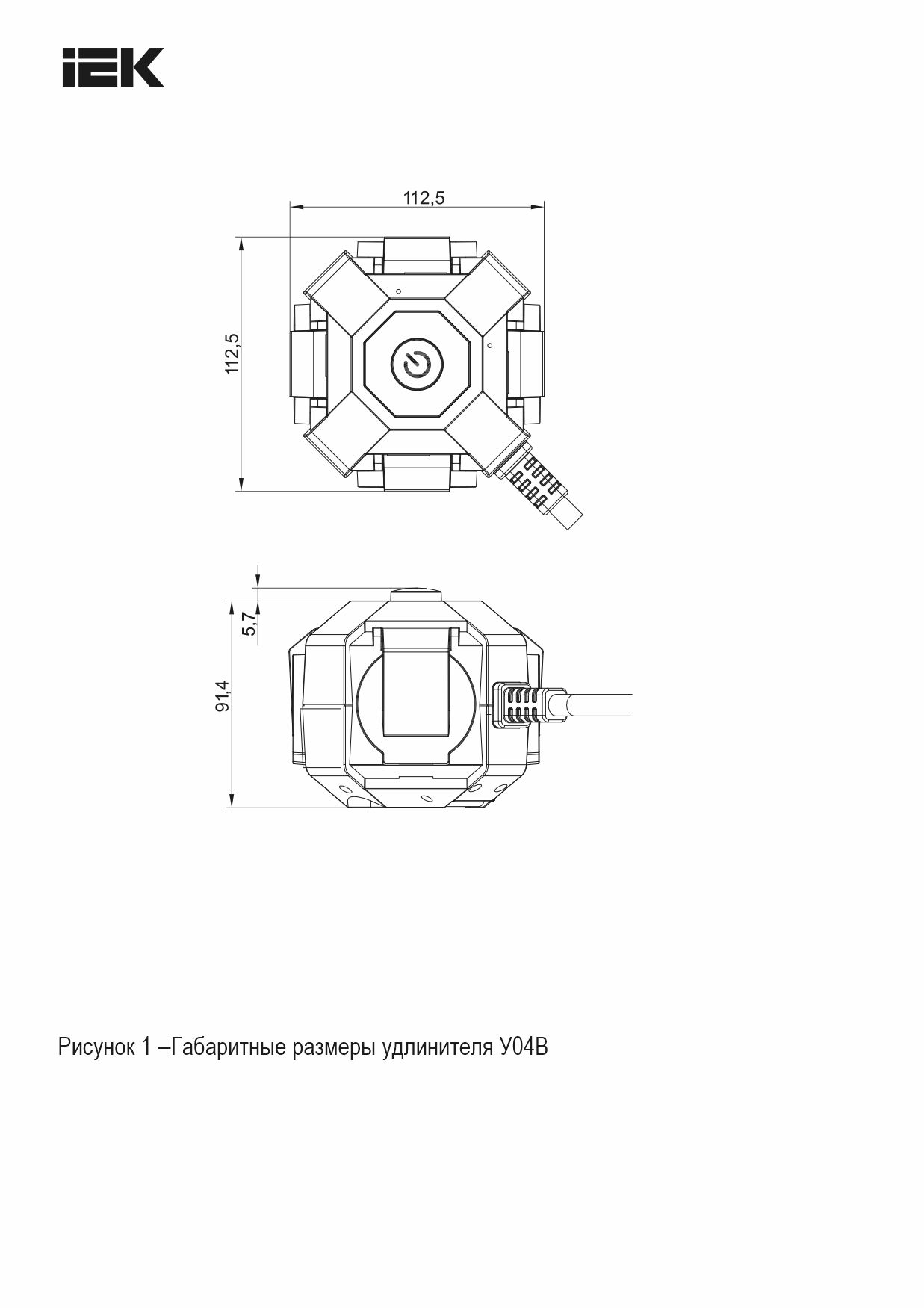 IEK

112,5

112,5

5,7

91,4

Рисунок 1 –Габаритные размеры удлинителя У04В